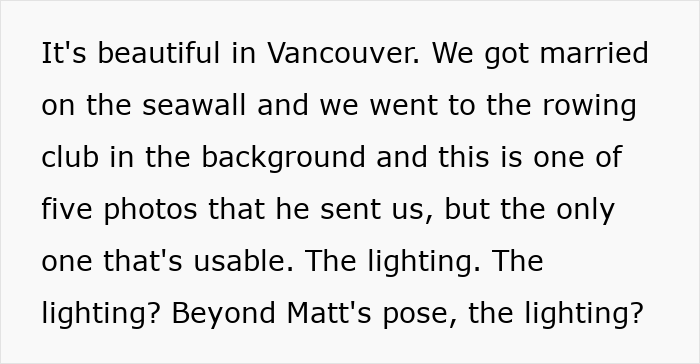 It's beautiful in Vancouver. We got married on the seawall and we went to the rowing club in the background and this is one of five photos that he sent us, but the only one that's usable. The lighting. The lighting? Beyond Matt's pose, the lighting?